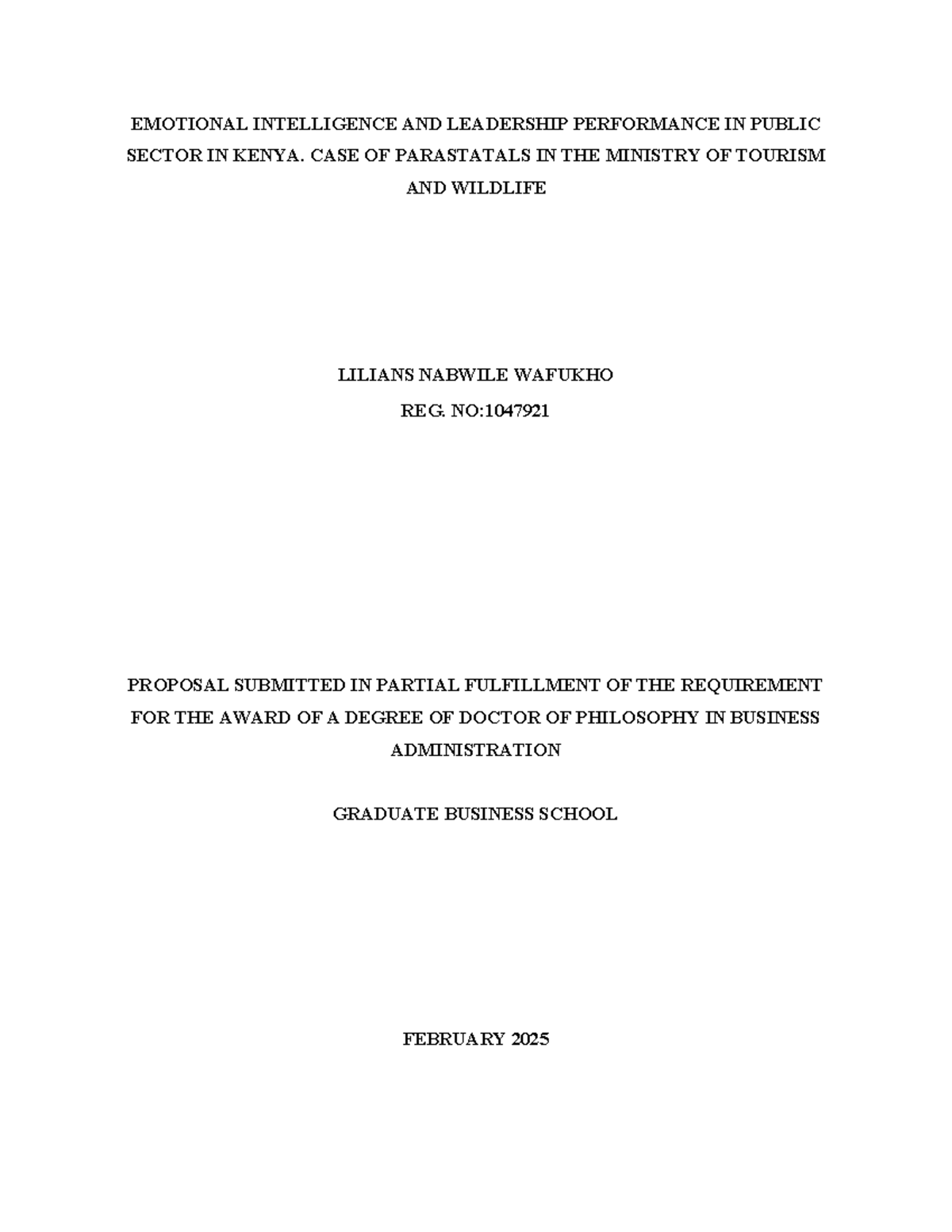 EMOTIONAL INTELLIGENCE AND LEADERSHIP PERFORMANCE IN PUBLIC SECTOR IN KENYA. CASE OF PARASTATALS IN THE MINISTRY OF TOURISM AND WILDLIFE

LILIANS NABWILE WAFUKHO

REG. NO:1047921

PROPOSAL SUBMITTED IN PARTIAL FULFILLMENT OF THE REQUIREMENT FOR THE AWARD OF A DEGREE OF DOCTOR OF PHILOSOPHY IN BUSINESS ADMINISTRATION

GRADUATE BUSINESS SCHOOL

FEBRUARY 2025